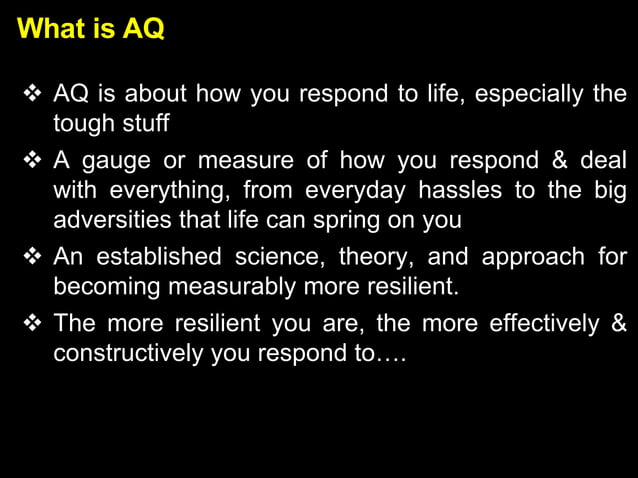 What is AQ

❖ AQ is about how you respond to life, especially the tough stuff

❖ A gauge or measure of how you respond & deal with everything, from everyday hassles to the big adversities that life can spring on you

❖ An established science, theory, and approach for becoming measurably more resilient.

❖ The more resilient you are, the more effectively & constructively you respond to….